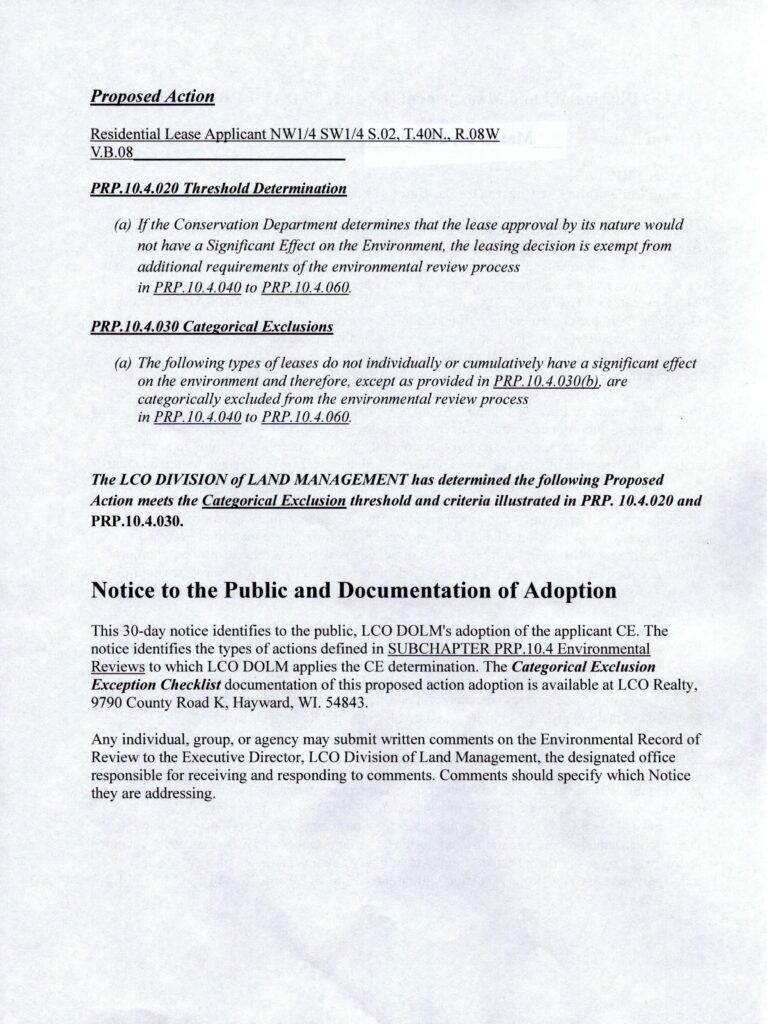 Proposed Action

Residential Lease Applicant NW1/4 SW1/4 S.02, T.40N., R.08W V.B.08

PRP.10.4.020 Threshold Determination

(a) If the Conservation Department determines that the lease approval by its nature would not have a Significant Effect on the Environment, the leasing decision is exempt from additional requirements of the environmental review process in PRP.10.4.040 to PRP.10.4.060.

PRP.10.4.030 Categorical Exclusions

(a) The following types of leases do not individually or cumulatively have a significant effect on the environment and therefore, except as provided in PRP.10.4.030(b), are categorically excluded from the environmental review process in PRP.10.4.040 to PRP.10.4.060.

The LCO DIVISION of LAND MANAGEMENT has determined the following Proposed Action meets the Categorical Exclusion threshold and criteria illustrated in PRP. 10.4.020 and PRP.10.4.030.

Notice to the Public and Documentation of Adoption

This 30-day notice identifies to the public, LCO DOLM's adoption of the applicant CE. The notice identifies the types of actions defined in SUBCHAPTER PRP.10.4 Environmental Reviews to which LCO DOLM applies the CE determination. The Categorical Exclusion Exception Checklist documentation of this proposed action adoption is available at LCO Realty, 9790 County Road K, Hayward, WI. 54843.

Any individual, group, or agency may submit written comments on the Environmental Record of Review to the Executive Director, LCO Division of Land Management, the designated office responsible for receiving and responding to comments. Comments should specify which Notice they are addressing.